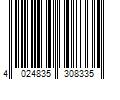 4 024835 308335